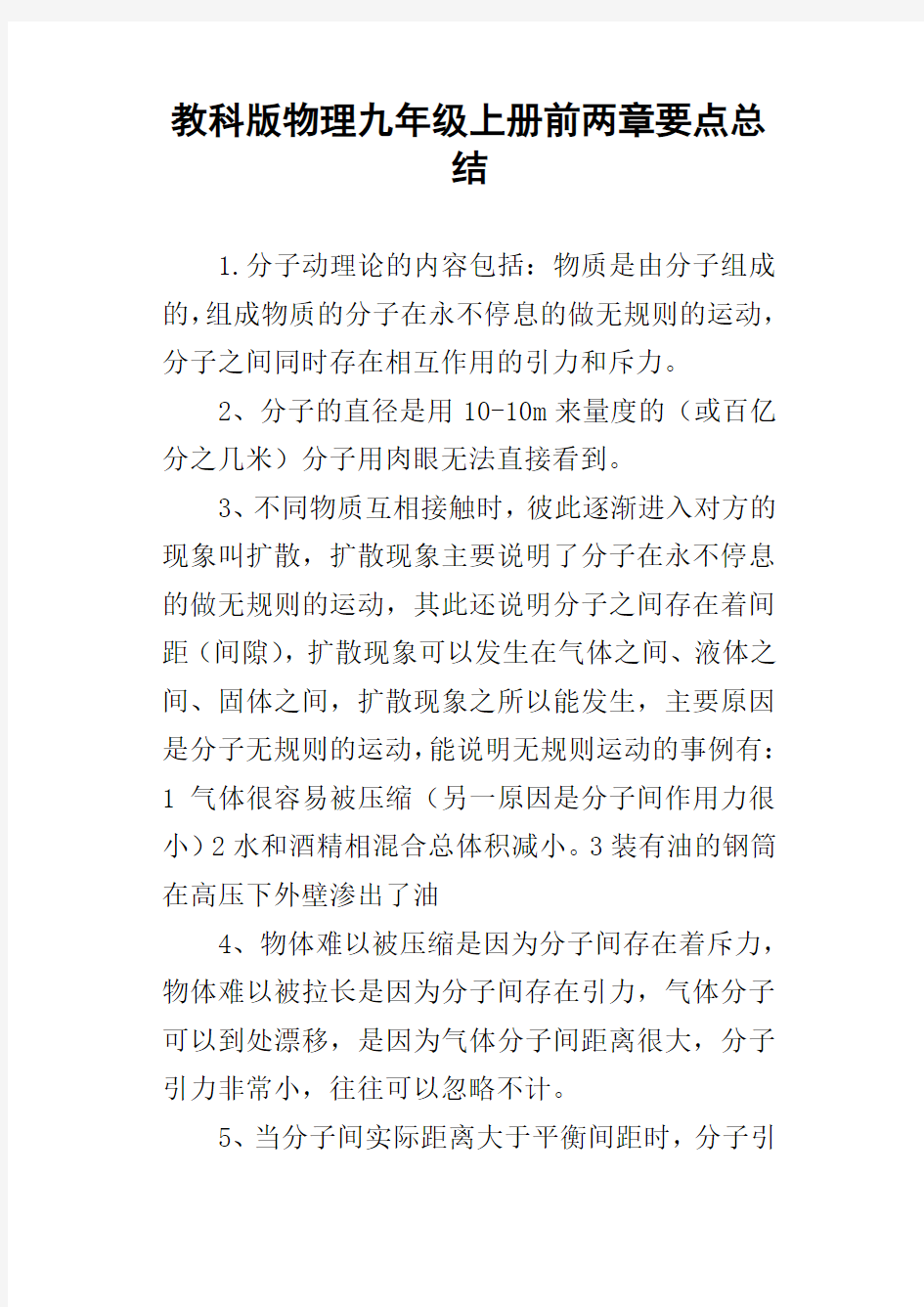 教科版物理九年级上册前两章要点总结

1.分子动理论的内容包括：物质是由分子组成的,组成物质的分子在永不停息的做无规则的运动，分子之间同时存在相互作用的引力和斥力。

2、分子的直径是用 10-10m 来量度的（或百亿分之几米）分子用肉眼无法直接看到。

3、不同物质互相接触时，彼此逐渐进入对方的现象叫扩散，扩散现象主要说明了分子在永不停息的做无规则的运动，其此还说明分子之间存在着间距（间隙），扩散现象可以发生在气体之间、液体之间、固体之间，扩散现象之所以能发生，主要原因是分子无规则的运动,能说明无规则运动的事例有：1 气体很容易被压缩（另一原因是分子间作用力很小）2 水和酒精相混合总体积减小。3 装有油的钢筒在高压下外壁渗出了油

4、物体难以被压缩是因为分子间存在着斥力，物体难以被拉长是因为分子间存在引力，气体分子可以到处漂移，是因为气体分子间距离很大，分子引力非常小，往往可以忽略不计。

5、当分子间实际距离大于平衡间距时，分子引